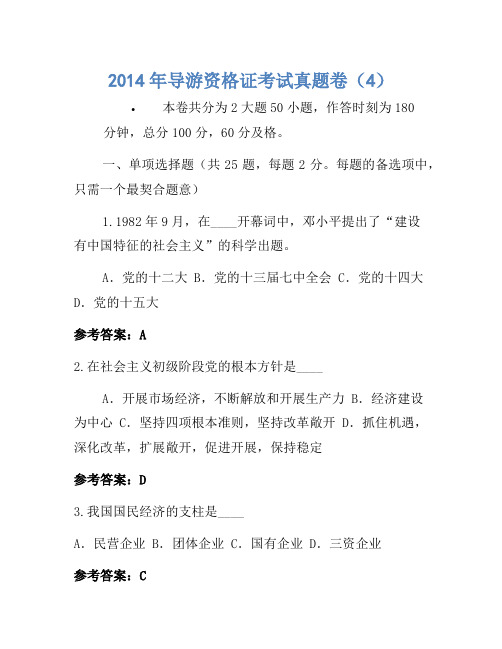 2014年导游资格证考试真题卷（4）

• 本卷共分为2大题50小题，作答时刻为180分钟，总分100分，60分及格。

一、单项选择题（共25题，每题2分。每题的备选项中，只需一个最契合题意）

1.1982年9月，在____开幕词中，邓小平提出了“建设有中国特征的社会主义”的科学出题。

A．党的十二大 B．党的十三届七中全会 C．党的十四大 D．党的十五大

参考答案：A

2.在社会主义初级阶段党的根本方针是____

A．开展市场经济，不断解放和开展生产力 B．经济建设为中心 C．坚持四项根本准则，坚持改革敞开 D．抓住机遇，深化改革，扩展敞开，促进开展，保持稳定

参考答案：D

3.我国国民经济的支柱是____

A．民营企业 B．团体企业 C．国有企业 D．三资企业

参考答案：C